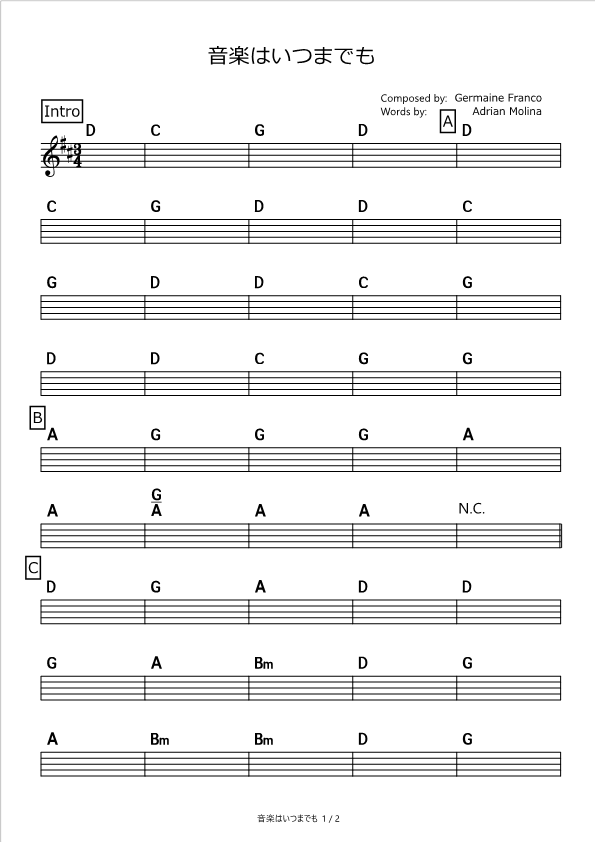 音楽はいつまでも

Composed by: Germaine Franco
Words by: Adrian Molina

Intro

D C G D A D

C G D D C

G D D C G

D D C G G

B

A G G G A

A $\frac{G}{A}$ A A N.C.

C

D G A D D

G A Bm D G

A Bm Bm D G

音楽はいつまでも 1 / 2